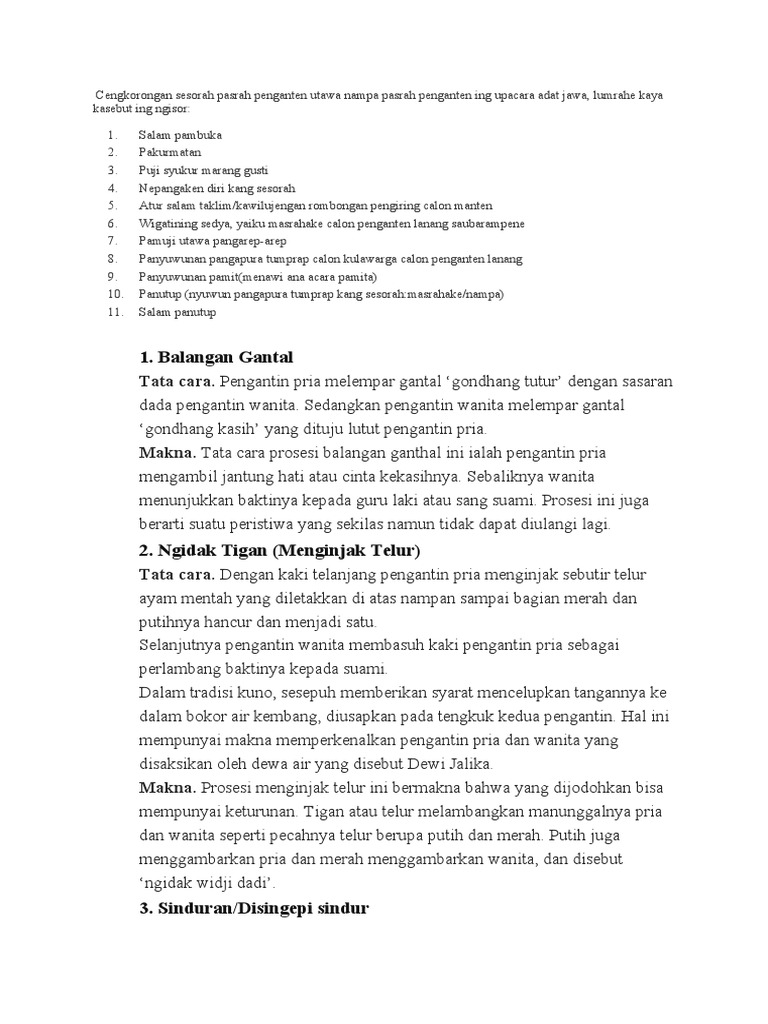 Cengkorongan sesorah pasrah penganten utawa nampa pasrah penganten ing upacara adat jawa, lumrahe kaya kasebut ing ngisor:

1. Salam pambuka
2. Pakurmatan
3. Puji syukur marang gusti
4. Nepangaken diri kang sesorah
5. Atur salam taklim/kawilujengan rombongan pengiring calon manten
6. Wigatining sedya, yaiku masrahake calon penganten lanang saubarampene
7. Pamuji utawa pangarep-arep
8. Panyuwunan pangapura tumprap calon kulawarga calon penganten lanang
9. Panyuwunan pamit(menawi ana acara pamita)
10. Panutup (nyuwun pangapura tumprap kang sesorah:masrahake/nampa)
11. Salam panutup

1. Balangan Gantal
Tata cara. Pengantin pria melempar gantal ‘gondhang tutur’ dengan sasaran dada pengantin wanita. Sedangkan pengantin wanita melempar gantal ‘gondhang kasih’ yang dituju lutut pengantin pria.
Makna. Tata cara prosesi balangan ganthal ini ialah pengantin pria mengambil jantung hati atau cinta kekasihnya. Sebaliknya wanita menunjukkan baktinya kepada guru laki atau sang suami. Prosesi ini juga berarti suatu peristiwa yang sekilas namun tidak dapat diulangi lagi.
2. Ngidak Tigan (Menginjak Telur)
Tata cara. Dengan kaki telanjang pengantin pria menginjak sebutir telur ayam mentah yang diletakkan di atas nampan sampai bagian merah dan putihnya hancur dan menjadi satu.
Selanjutnya pengantin wanita membasuh kaki pengantin pria sebagai perlambang baktinya kepada suami.
Dalam tradisi kuno, sesepuh memberikan syarat mencelupkan tangannya ke dalam bokor air kembang, diusapkan pada tengkuk kedua pengantin. Hal ini mempunyai makna memperkenalkan pengantin pria dan wanita yang disaksikan oleh dewa air yang disebut Dewi Jalika.
Makna. Prosesi menginjak telur ini bermakna bahwa yang dijodohkan bisa mempunyai keturunan. Tigan atau telur melambangkan manunggalnya pria dan wanita seperti pecahnya telur berupa putih dan merah. Putih juga menggambarkan pria dan merah menggambarkan wanita, dan disebut ‘ngidak widji dadi’.
3. Sinduran/Disingepi sindur